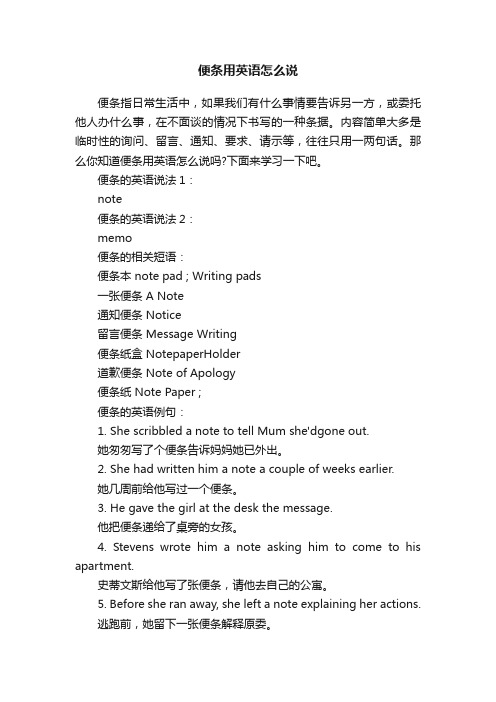 便条用英语怎么说

便条指日常生活中，如果我们有什么事情要告诉另一方，或委托他人办什么事，在不面谈的情况下书写的一种条据。内容简单大多是临时性的询问、留言、通知、要求、请示等，往往只用一两句话。那么你知道便条用英语怎么说吗?下面来学习一下吧。

便条的英语说法 1：

note

便条的英语说法 2：

memo

便条的相关短语：

便条本 note pad ; Writing pads

一张便条 A Note

通知便条 Notice

留言便条 Message Writing

便条纸盒 NotepaperHolder

道歉便条 Note of Apology

便条纸 Note Paper ;

便条的英语例句：

1. She scribbled a note to tell Mum she'dgone out.

她匆匆写了个便条告诉妈妈她已外出。

2. She had written him a note a couple of weeks earlier.

她几周前给他写过一个便条。

3. He gave the girl at the desk the message.

他把便条递给了桌旁的女孩。

4. Stevens wrote him a note asking him to come to his apartment.

史蒂文斯给他写了张便条，请他去自己的公寓。

5. Before she ran away, she left a note explaining her actions.

逃跑前，她留下一张便条解释原委。